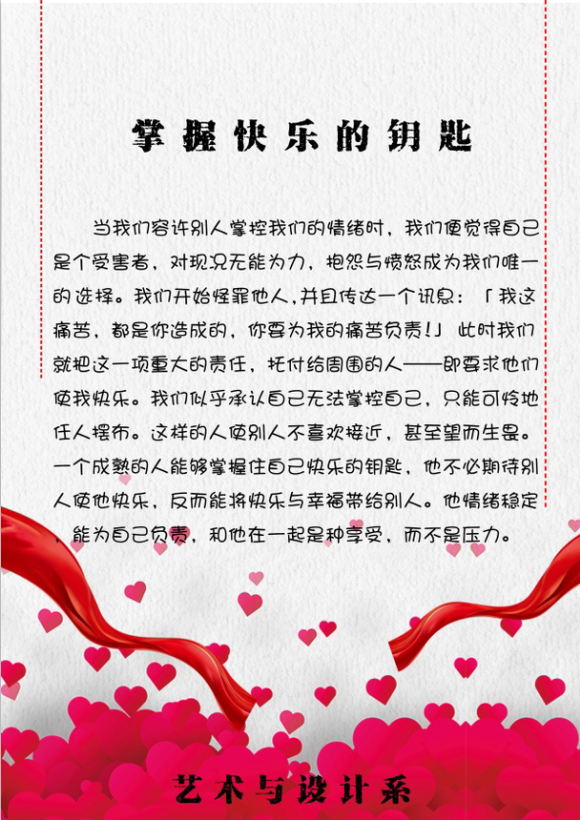 掌握快乐的钥匙

当我们容许别人掌控我们的情绪时，我们便觉得自己是个受害者，对现况无能为力，抱怨与愤怒成为我们唯一的选择。我们开始怪罪他人，并且传达一个讯息：「我这痛苦，都是你造成的，你要为我的痛苦负责！」此时我们就把这一项重大的责任，托付给周围的人——即要求他们使我快乐。我们似乎承认自己无法掌控自己，只能可怜地任人摆布。这样的人使别人不喜欢接近，甚至望而生畏。一个成熟的人能够掌握住自己快乐的钥匙，他不必期待别人使他快乐，反而能将快乐与幸福带给别人。他情绪稳定，能为自己负责，和他在一起是种享受，而不是压力。

艺术与设计系